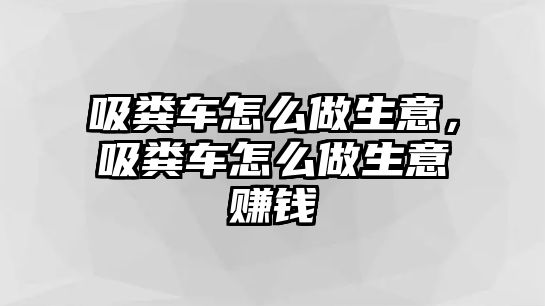 吸粪车怎么做生意，吸粪车怎么做生意赚钱